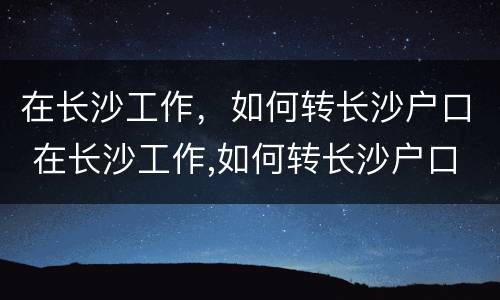 在长沙工作，如何转长沙户口
在长沙工作,如何转长沙户口